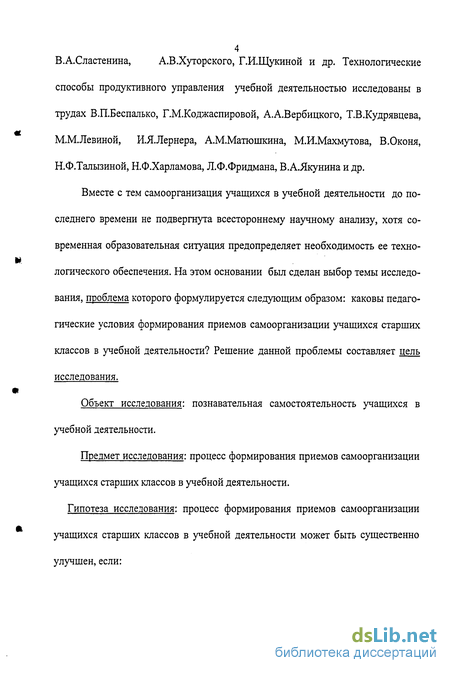 4

В.А.Сластенина, А.В.Хуторского, Г.И.Щукиной и др. Технологические способы продуктивного управления учебной деятельностью исследованы в трудах В.П.Беспалько, Г.М.Коджаспировой, А.А.Вербицкого, Т.В.Кудрявцева, М.М.Левиной, И.Я.Лернера, А.М.Матюшкина, М.И.Махмутова, В.Оконя, Н.Ф.Талызиной, Н.Ф.Харламова, Л.Ф.Фридмана, В.А.Якунина и др.

Вместе с тем самоорганизация учащихся в учебной деятельности до последнего времени не подвергнута всестороннему научному анализу, хотя современная образовательная ситуация предопределяет необходимость ее технологического обеспечения. На этом основании был сделан выбор темы исследования, проблема которого формулируется следующим образом: каковы педагогические условия формирования приемов самоорганизации учащихся старших классов в учебной деятельности? Решение данной проблемы составляет цель исследования.

Объект исследования: познавательная самостоятельность учащихся в учебной деятельности.

Предмет исследования: процесс формирования приемов самоорганизации учащихся старших классов в учебной деятельности.

Гипотеза исследования: процесс формирования приемов самоорганизации учащихся старших классов в учебной деятельности может быть существенно улучшен, если:

dsLib.net
библиотека диссертаций